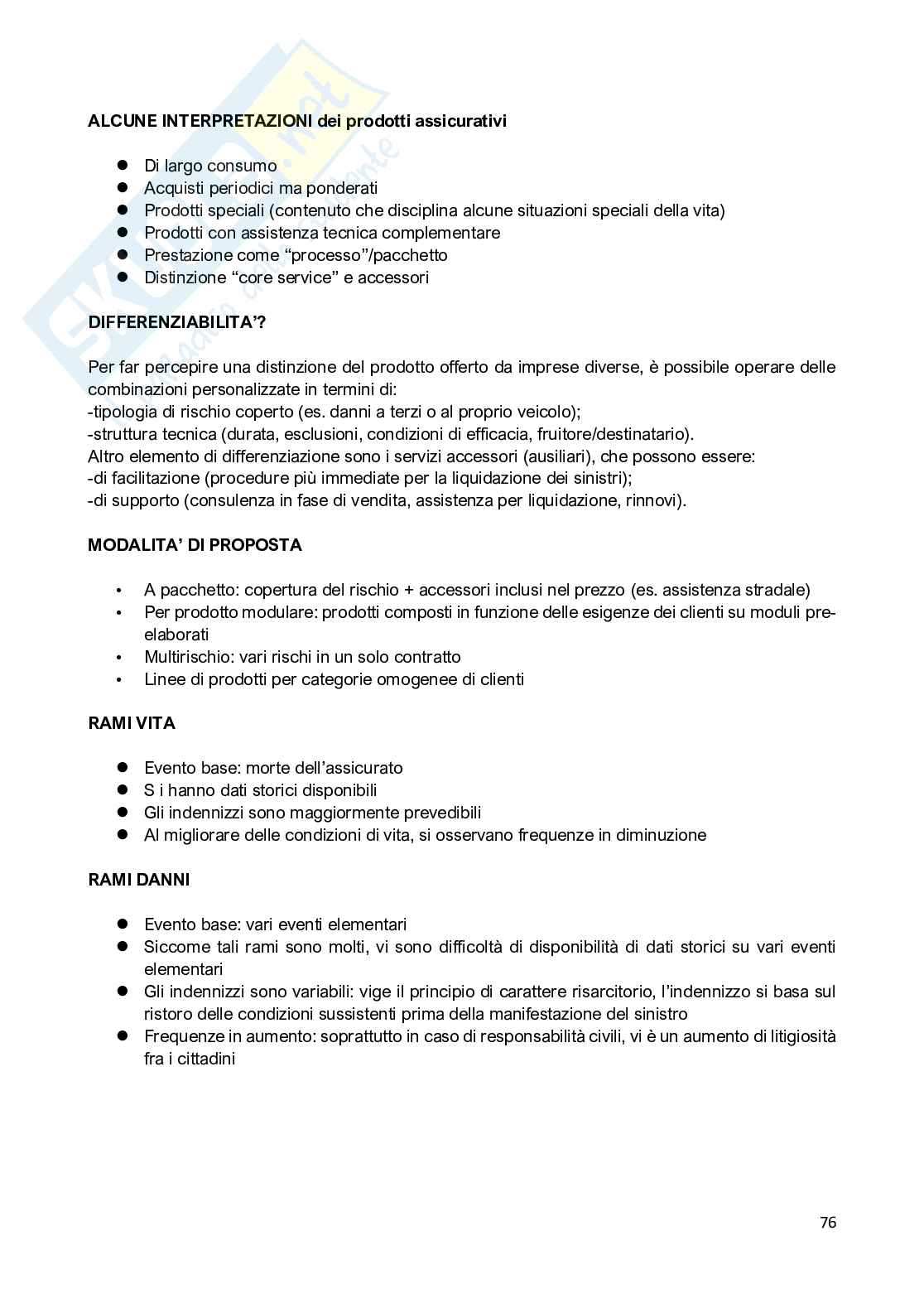 ALCUNE INTERPRETAZIONI dei prodotti assicurativi

- Di largo consumo
- Acquisti periodici ma ponderati
- Prodotti speciali (contenuto che disciplina alcune situazioni speciali della vita)
- Prodotti con assistenza tecnica complementare
- Prestazione come “processo”/pacchetto
- Distinzione “core service” e accessori

DIFFERENZIABILITA’?

Per far percepire una distinzione del prodotto offerto da imprese diverse, è possibile operare delle combinazioni personalizzate in termini di:
-tipologia di rischio coperto (es. danni a terzi o al proprio veicolo);
-struttura tecnica (durata, esclusioni, condizioni di efficacia, fruitore/destinatario).
Altro elemento di differenziazione sono i servizi accessori (ausiliari), che possono essere:
-di facilitazione (procedure più immediate per la liquidazione dei sinistri);
-di supporto (consulenza in fase di vendita, assistenza per liquidazione, rinnovi).

MODALITA’ DI PROPOSTA

- A pacchetto: copertura del rischio + accessori inclusi nel prezzo (es. assistenza stradale)
- Per prodotto modulare: prodotti composti in funzione delle esigenze dei clienti su moduli pre-elaborati
- Multirischio: vari rischi in un solo contratto
- Linee di prodotti per categorie omogenee di clienti

RAMI VITA

- Evento base: morte dell’assicurato
- S i hanno dati storici disponibili
- Gli indennizzi sono maggiormente prevedibili
- Al migliorare delle condizioni di vita, si osservano frequenze in diminuzione

RAMI DANNI

- Evento base: vari eventi elementari
- Siccome tali rami sono molti, vi sono difficoltà di disponibilità di dati storici su vari eventi elementari
- Gli indennizzi sono variabili: vige il principio di carattere risarcitorio, l’indennizzo si basa sul ristoro delle condizioni sussistenti prima della manifestazione del sinistro
- Frequenze in aumento: soprattutto in caso di responsabilità civili, vi è un aumento di litigiosità fra i cittadini

76